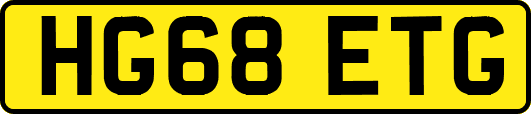 HG68 ETG